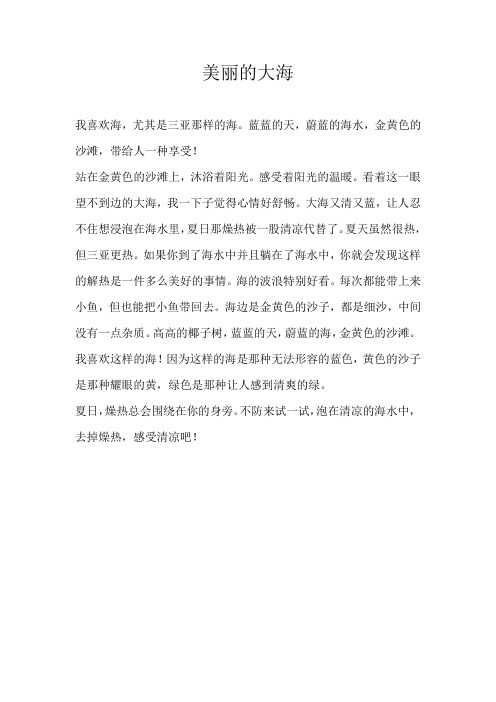 美丽的大海

我喜欢海，尤其是三亚那样的海。蓝蓝的天，蔚蓝的海水，金黄色的沙滩，带给人一种享受！

站在金黄色的沙滩上，沐浴着阳光。感受着阳光的温暖。看着这一眼望不到边的大海，我一下子觉得心情好舒畅。大海又清又蓝，让人忍不住想浸泡在海水里，夏日那燥热被一股清凉代替了。夏天虽然很热，但三亚更热。如果你到了海水中并且躺在了海水中，你就会发现这样的解热是一件多么美好的事情。海的波浪特别好看。每次都能带上来小鱼，但也能把小鱼带回去。海边是金黄色的沙子，都是细沙，中间没有一点杂质。高高的椰子树，蓝蓝的天，蔚蓝的海，金黄色的沙滩。我喜欢这样的海！因为这样的海是那种无法形容的蓝色，黄色的沙子是那种耀眼的黄，绿色是那种让人感到清爽的绿。

夏日，燥热总会围绕在你的身旁。不防来试一试，泡在清凉的海水中，去掉燥热，感受清凉吧！